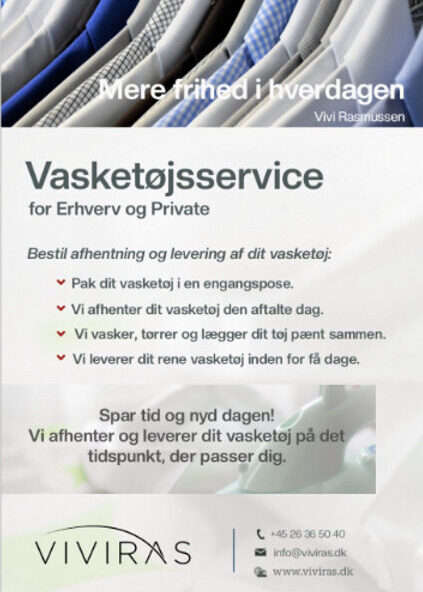 Mere frihed i hverdagen

Vivi Rasmussen

Vasketøjsservice

for Erhverv og Private

Bestil afhentning og levering af dit vasketøj:

Pak dit vasketøj i en engangspose.

Vi afhenter dit vasketøj den aftalte dag.

Vi vasker, tørrer og lægger dit tøj pænt sammen.

Vi leverer dit rene vasketøj inden for få dage.

Spar tid og nyd dagen!
Vi afhenter og leverer dit vasketøj på det tidspunkt, der passer dig.

VIVIRAS

+45 26 36 50 40

info@viviras.dk

www.viviras.dk